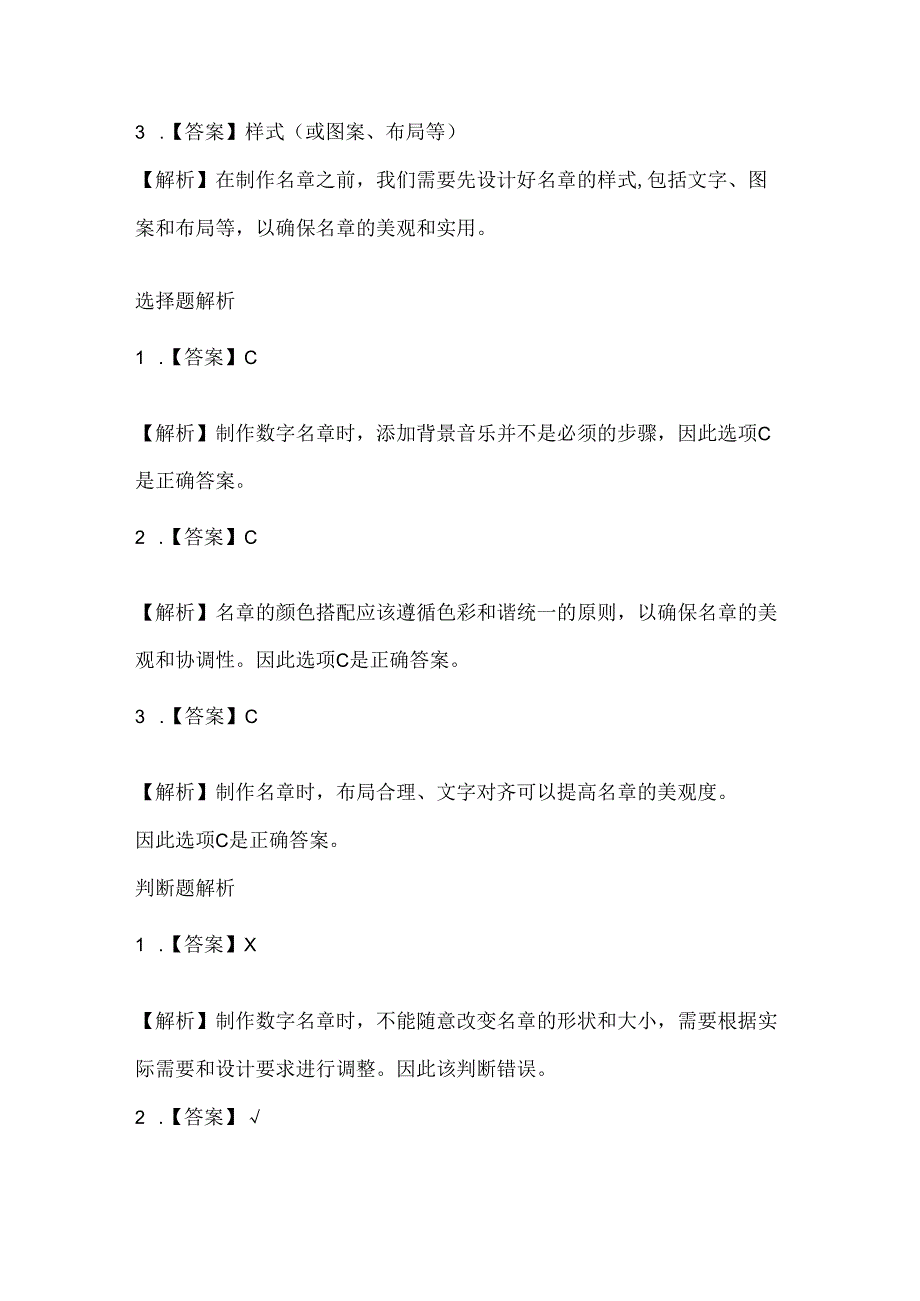 3 .【答案】样式（或图案、布局等）

【解析】在制作名章之前，我们需要先设计好名章的样式,包括文字、图案和布局等，以确保名章的美观和实用。

选择题解析

1 .【答案】C

【解析】制作数字名章时，添加背景音乐并不是必须的步骤，因此选项C是正确答案。

2 .【答案】C

【解析】名章的颜色搭配应该遵循色彩和谐统一的原则，以确保名章的美观和协调性。因此选项C是正确答案。

3 .【答案】C

【解析】制作名章时，布局合理、文字对齐可以提高名章的美观度。
因此选项C是正确答案。

判断题解析

1 .【答案】X

【解析】制作数字名章时，不能随意改变名章的形状和大小，需要根据实际需要和设计要求进行调整。因此该判断错误。

2 .【答案】√